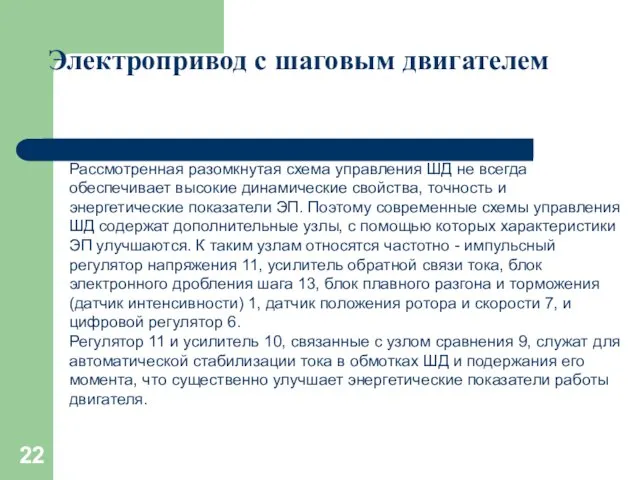 Электропривод с шаговым двигателем

Рассмотренная разомкнутая схема управления ШД не всегда обеспечивает высокие динамические свойства, точность и энергетические показатели ЭП. Поэтому современные схемы управления ШД содержат дополнительные узлы, с помощью которых характеристики ЭП улучшаются. К таким узлам относятся частотно - импульсный регулятор напряжения 11, усилитель обратной связи тока, блок электронного дробления шага 13, блок плавного разгона и торможения (датчик интенсивности) 1, датчик положения ротора и скорости 7, и цифровой регулятор 6.
Регулятор 11 и усилитель 10, связанные с узлом сравнения 9, служат для автоматической стабилизации тока в обмотках ШД и подержания его момента, что существенно улучшает энергетические показатели работы двигателя.

22